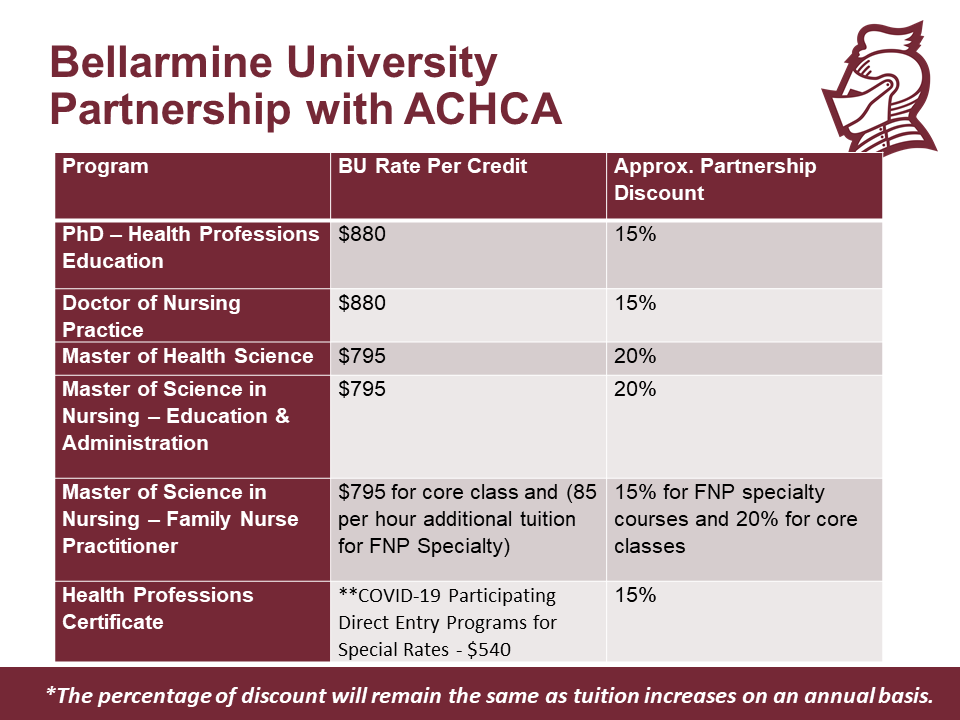 Bellarmine University Partnership with ACHCA

| Program | BU Rate Per Credit | Approx. Partnership Discount |
|---|---|---|
| PhD – Health Professions Education | \$880 | 15% |
| Doctor of Nursing Practice | \$880 | 15% |
| Master of Health Science | \$795 | 20% |
| Master of Science in Nursing – Education & Administration | \$795 | 20% |
| Master of Science in Nursing – Family Nurse Practitioner | \$795 for core class and (85 per hour additional tuition for FNP Specialty) | 15% for FNP specialty courses and 20% for core classes |
| Health Professions Certificate | **COVID-19 Participating Direct Entry Programs for Special Rates - \$540 | 15% |

*The percentage of discount will remain the same as tuition increases on an annual basis.